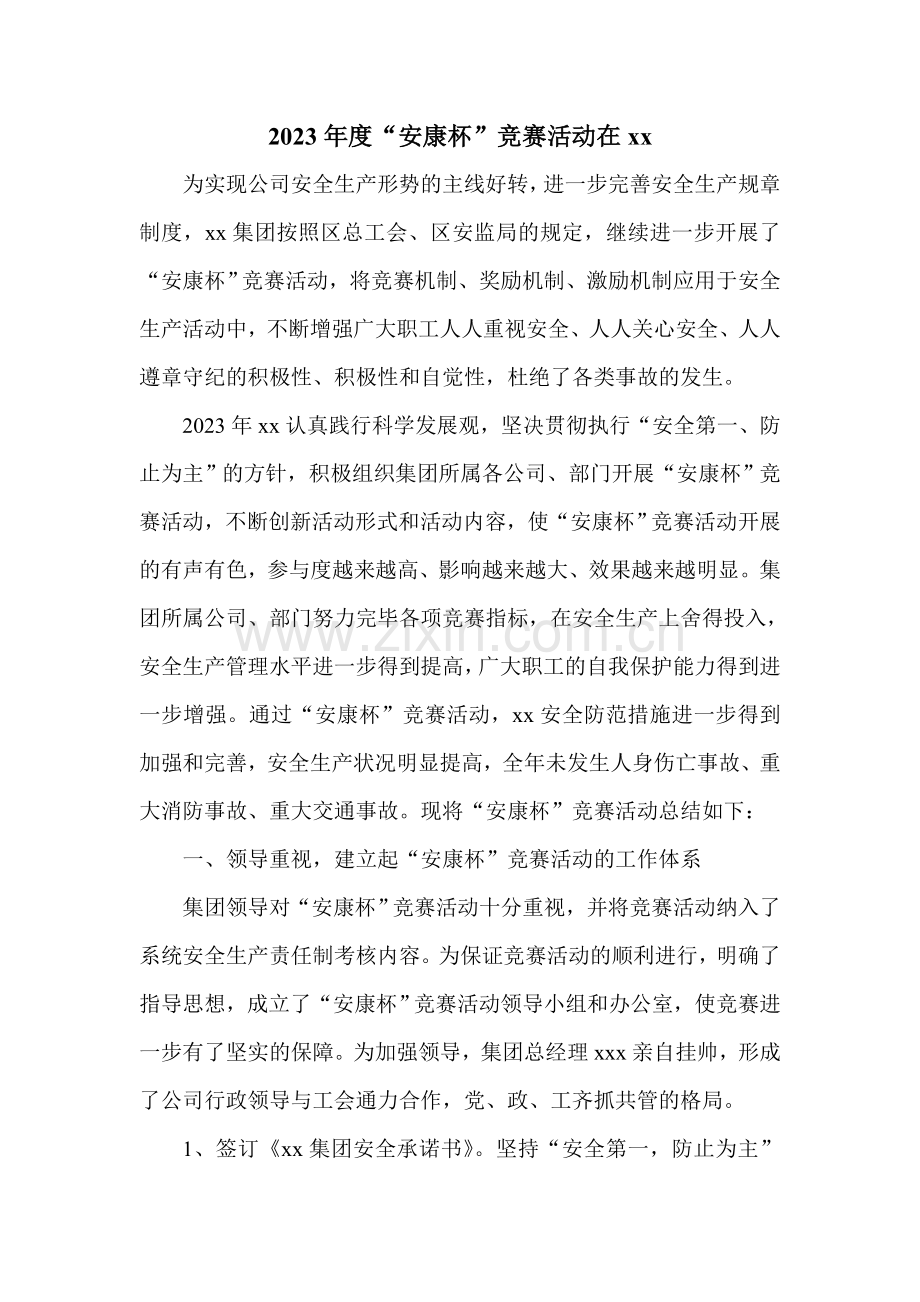 2023年度“安康杯”竞赛活动在xx

为实现公司安全生产形势的主线好转，进一步完善安全生产规章制度，xx集团按照区总工会、区安监局的规定，继续进一步开展了“安康杯”竞赛活动，将竞赛机制、奖励机制、激励机制应用于安全生产活动中，不断增强广大职工人人重视安全、人人关心安全、人人遵章守纪的积极性、积极性和自觉性，杜绝了各类事故的发生。

2023年xx认真践行科学发展观，坚决贯彻执行“安全第一、防止为主”的方针，积极组织集团所属各公司、部门开展“安康杯”竞赛活动，不断创新活动形式和活动内容，使“安康杯”竞赛活动开展的有声有色，参与度越来越高、影响越来越大、效果越来越明显。集团所属公司、部门努力完毕各项竞赛指标，在安全生产上舍得投入，安全生产管理水平进一步得到提高，广大职工的自我保护能力得到进一步增强。通过“安康杯”竞赛活动，xx安全防范措施进一步得到加强和完善，安全生产状况明显提高，全年未发生人身伤亡事故、重大消防事故、重大交通事故。现将“安康杯”竞赛活动总结如下：

一、领导重视，建立起“安康杯”竞赛活动的工作体系

集团领导对“安康杯”竞赛活动十分重视，并将竞赛活动纳入了系统安全生产责任制考核内容。为保证竞赛活动的顺利进行，明确了指导思想，成立了“安康杯”竞赛活动领导小组和办公室，使竞赛进一步有了坚实的保障。为加强领导，集团总经理xxx亲自挂帅，形成了公司行政领导与工会通力合作，党、政、工齐抓共管的格局。

1、签订《xx集团安全承诺书》。坚持“安全第一，防止为主”

www.zixin.com.cn